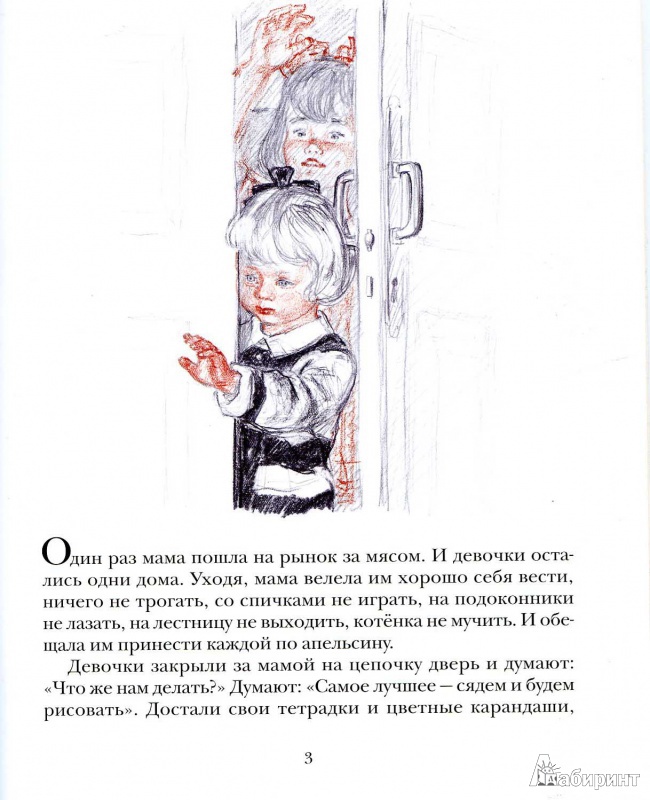 Один раз мама пошла на рынок за мясом. И девочки остались одни дома. Уходя, мама велела им хорошо себя вести, ничего не трогать, со спичками не играть, на подоконники не лазать, на лестницу не выходить, котёнка не мучить. И обещала им принести каждой по апельсину.

Девочки закрыли за мамой на цепочку дверь и думают: «Что же нам делать?» Думают: «Самое лучшее — сядем и будем рисовать». Достали свои тетрадки и цветные карандаши,

3

Лабиринт